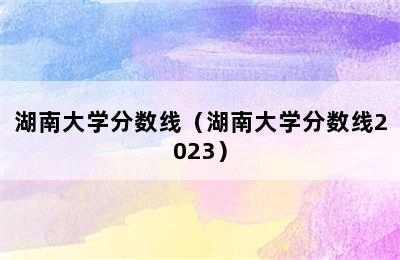 湖南大学分数线（湖南大学分数线2023）